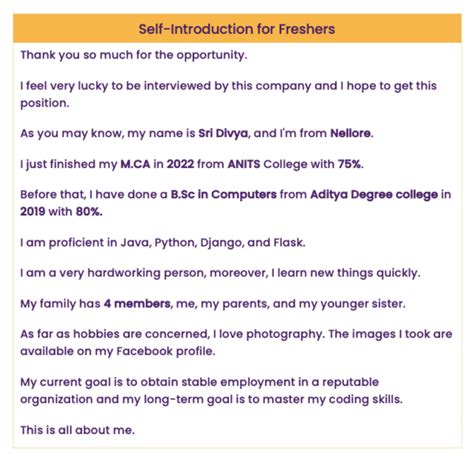 Self-Introduction for Freshers

Thank you so much for the opportunity.

I feel very lucky to be interviewed by this company and I hope to get this position.

As you may know, my name is Sri Divya, and I'm from Nellore.

I just finished my M.CA in 2022 from ANITS College with 75%.

Before that, I have done a B.Sc in Computers from Aditya Degree college in 2019 with 80%.

I am proficient in Java, Python, Django, and Flask.

I am a very hardworking person, moreover, I learn new things quickly.

My family has 4 members, me, my parents, and my younger sister.

As far as hobbies are concerned, I love photography. The images I took are available on my Facebook profile.

My current goal is to obtain stable employment in a reputable organization and my long-term goal is to master my coding skills.

This is all about me.